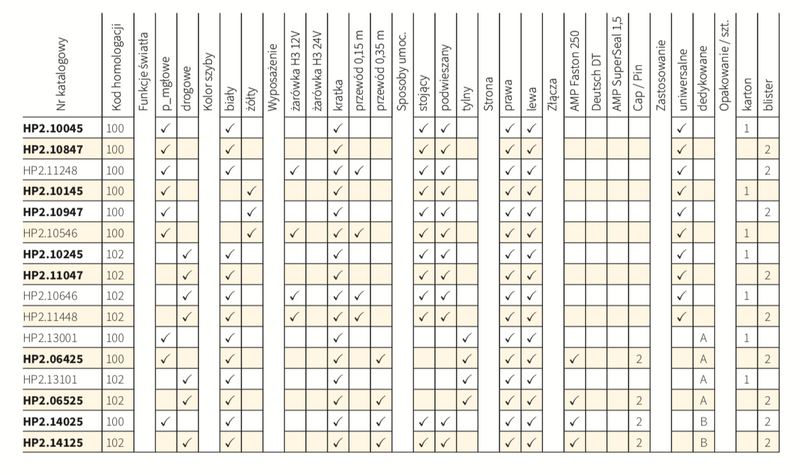 | Nr katalogowy | Kod homologacji | Funkcje światła | p_mgłowe | drogowe | Kolor szyby | biały | żółty | Wyposażenie | żarówka H3 12V | żarówka H3 24V | kratka | przewód 0,15 m | przewód 0,35 m | Sposoby umoc. | stojący | podwieszany | tylny | Strona | prawa | lewa | Złącza | AMP Faston 250 | Deutsch DT | AMP SuperSeal 1,5 | Cap / Pin | Zastosowanie | uniwersalne | dedykowane | Opakowanie / szt. | karton | blister |
|---|---|---|---|---|---|---|---|---|---|---|---|---|---|---|---|---|---|---|---|---|---|---|---|---|---|---|---|---|---|---|---|
| HP2.10045 | 100 | | ✓ | | | ✓ | | | | | ✓ | | | | ✓ | ✓ | | | ✓ | ✓ | | | | | | | ✓ | | | 1 | |
| HP2.10847 | 100 | | ✓ | | | ✓ | | | | | ✓ | | | | ✓ | ✓ | | | ✓ | ✓ | | | | | | | ✓ | | | | 2 |
| HP2.11248 | 100 | | ✓ | | | ✓ | | | ✓ | | ✓ | ✓ | | | ✓ | ✓ | | | ✓ | ✓ | | | | | | | ✓ | | | | 2 |
| HP2.10145 | 100 | | ✓ | | | | ✓ | | | | ✓ | | | | ✓ | ✓ | | | ✓ | ✓ | | | | | | | ✓ | | | 1 | |
| HP2.10947 | 100 | | ✓ | | | | ✓ | | | | ✓ | | | | ✓ | ✓ | | | ✓ | ✓ | | | | | | | ✓ | | | | 2 |
| HP2.10546 | 100 | | ✓ | | | | ✓ | | ✓ | | ✓ | ✓ | | | ✓ | ✓ | | | ✓ | ✓ | | | | | | | ✓ | | | 1 | |
| HP2.10245 | 102 | | | ✓ | | ✓ | | | | | ✓ | | | | ✓ | ✓ | | | ✓ | ✓ | | | | | | | ✓ | | | 1 | |
| HP2.11047 | 102 | | | ✓ | | ✓ | | | | | ✓ | | | | ✓ | ✓ | | | ✓ | ✓ | | | | | | | ✓ | | | | 2 |
| HP2.10646 | 102 | | | ✓ | | ✓ | | | ✓ | | ✓ | ✓ | | | ✓ | ✓ | | | ✓ | ✓ | | | | | | | ✓ | | | 1 | |
| HP2.11448 | 102 | | | ✓ | | ✓ | | | ✓ | | ✓ | ✓ | | | ✓ | ✓ | | | ✓ | ✓ | | | | | | | ✓ | | | | 2 |
| HP2.13001 | 100 | | ✓ | | | ✓ | | | | | ✓ | | | | | | ✓ | | ✓ | ✓ | | | | | | | | A | | 1 | |
| HP2.06425 | 100 | | ✓ | | | ✓ | | | | | ✓ | | ✓ | | | | ✓ | | ✓ | ✓ | | ✓ | | | 2 | | | A | | | 2 |
| HP2.13101 | 102 | | | ✓ | | ✓ | | | | | ✓ | | | | | | ✓ | | ✓ | ✓ | | | | | | | | A | | 1 | |
| HP2.06525 | 102 | | | ✓ | | ✓ | | | | | ✓ | | ✓ | | | | ✓ | | ✓ | ✓ | | ✓ | | | 2 | | | A | | | 2 |
| HP2.14025 | 100 | | ✓ | | | ✓ | | | | | ✓ | | ✓ | | ✓ | ✓ | | | ✓ | ✓ | | ✓ | | | 2 | | | B | | | 2 |
| HP2.14125 | 102 | | | ✓ | | ✓ | | | | | ✓ | | ✓ | | ✓ | ✓ | | | ✓ | ✓ | | ✓ | | | 2 | | | B | | | 2 |